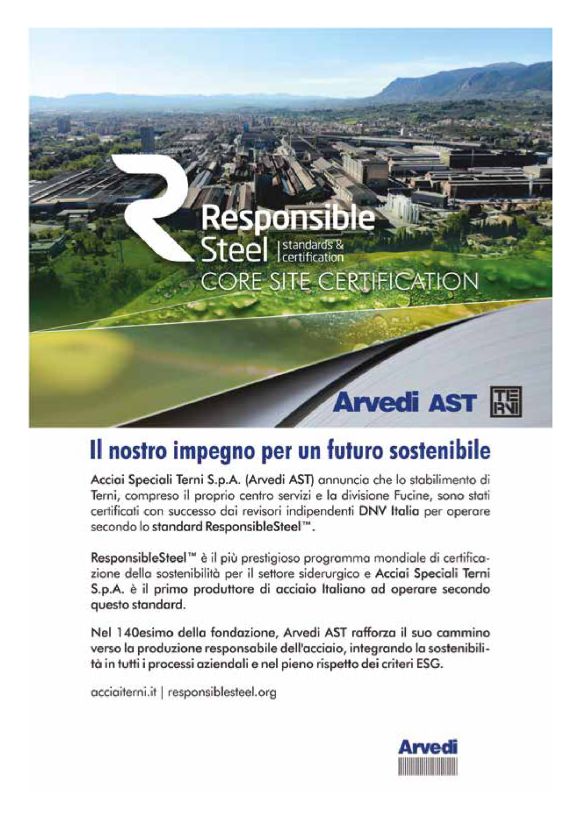 Responsible Steel | standards & certification
CORE SITE CERTIFICATION

Arvedi AST

TERNI

Il nostro impegno per un futuro sostenibile

Acciai Speciali Terni S.p.A. (Arvedi AST) annuncia che lo stabilimento di Terni, compreso il proprio centro servizi e la divisione Fucine, sono stati certificati con successo dai revisori indipendenti DNV Italia per operare secondo lo standard ResponsibleSteel™.

ResponsibleSteel™ è il più prestigioso programma mondiale di certificazione della sostenibilità per il settore siderurgico e Acciai Speciali Terni S.p.A. è il primo produttore di acciaio Italiano ad operare secondo questo standard.

Nel 140esimo della fondazione, Arvedi AST rafforza il suo cammino verso la produzione responsabile dell'acciaio, integrando la sostenibilità in tutti i processi aziendali e nel pieno rispetto dei criteri ESG.

acciaiterni.it | responsiblesteel.org

Arvedi